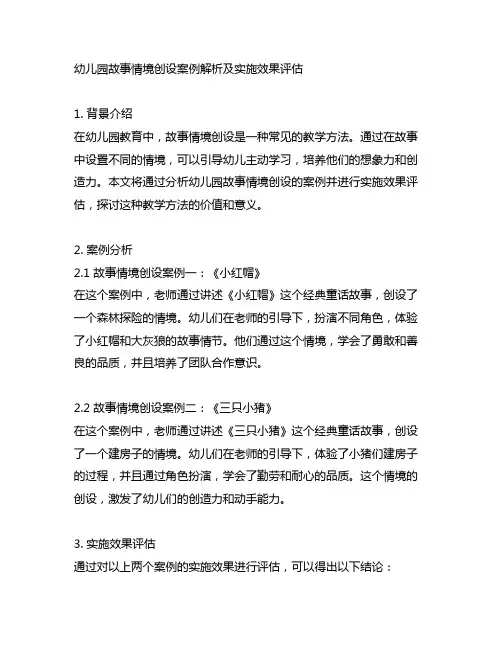 幼儿园故事情境创设案例解析及实施效果评估

1. 背景介绍
在幼儿园教育中，故事情境创设是一种常见的教学方法。通过在故事中设置不同的情境，可以引导幼儿主动学习，培养他们的想象力和创造力。本文将通过分析幼儿园故事情境创设的案例并进行实施效果评估，探讨这种教学方法的价值和意义。

2. 案例分析
2.1 故事情境创设案例一：《小红帽》
在这个案例中，老师通过讲述《小红帽》这个经典童话故事，创设了一个森林探险的情境。幼儿们在老师的引导下，扮演不同角色，体验了小红帽和大灰狼的故事情节。他们通过这个情境，学会了勇敢和善良的品质，并且培养了团队合作意识。

2.2 故事情境创设案例二：《三只小猪》
在这个案例中，老师通过讲述《三只小猪》这个经典童话故事，创设了一个建房子的情境。幼儿们在老师的引导下，体验了小猪们建房子的过程，并且通过角色扮演，学会了勤劳和耐心的品质。这个情境的创设，激发了幼儿们的创造力和动手能力。

3. 实施效果评估
通过对以上两个案例的实施效果进行评估，可以得出以下结论：